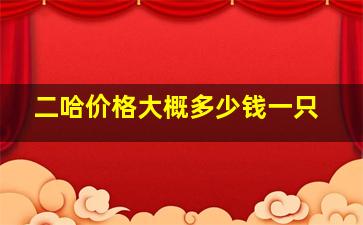 二哈价格大概多少钱一只